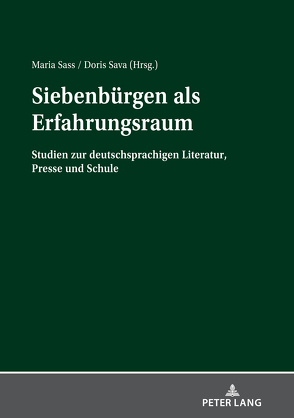 Maria Sass / Doris Sava (Hrsg.)

Siebenbürgen als Erfahrungsraum

Studien zur deutschsprachigen Literatur, Presse und Schule

PETER LANG